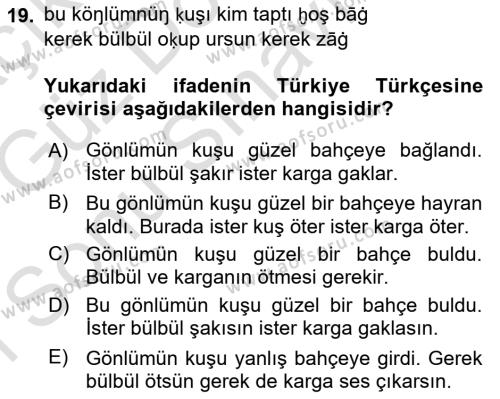 19. bu köŋlümnüŋ ḳuşı kim taptı ḫoş bāġ
kerek bülbül oḳup ursun kerek zāġ

Yukarıdaki ifadenin Türkiye Türkçesine çevirisi aşağıdakilerden hangisidir?

A) Gönlümün kuşu güzel bahçeye bağlandı. İster bülbül şakır ister karga gaklar.

B) Bu gönlümün kuşu güzel bir bahçeye hayran kaldı. Burada ister kuş öter ister karga öter.

C) Gönlümün kuşu güzel bir bahçe buldu. Bülbül ve karganın ötmesi gerekir.

D) Bu gönlümün kuşu güzel bir bahçe buldu. İster bülbül şakısın ister karga gaklasın.

E) Gönlümün kuşu yanlış bahçeye girdi. Gerek bülbül ötsün gerek de karga ses çıkarsın.

www.aofsoru.com